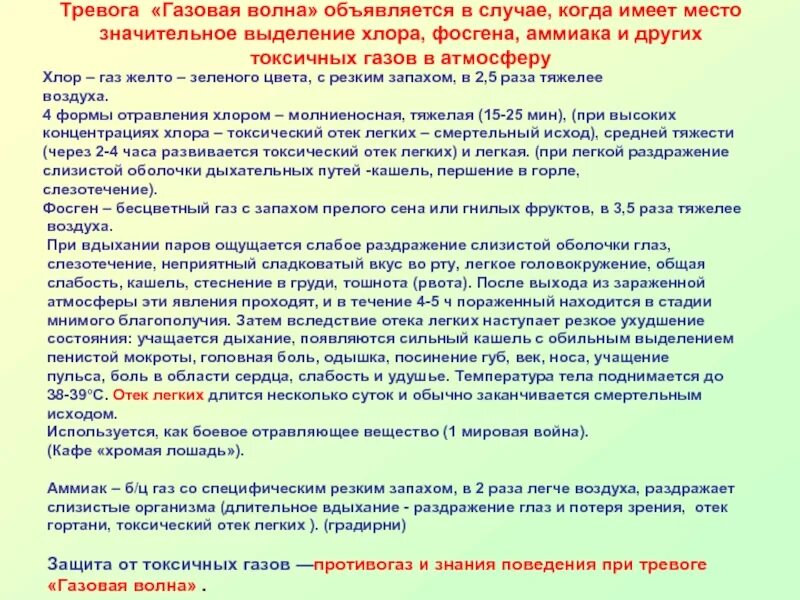 Тревога «Газовая волна» объявляется в случае, когда имеет место значительное выделение хлора, фосгена, аммиака и других токсичных газов в атмосферу

Хлор – газ желто – зеленого цвета, с резким запахом, в 2,5 раза тяжелее воздуха.
4 формы отравления хлором – молниеносная, тяжелая (15-25 мин), (при высоких концентрациях хлора – токсический отек легких – смертельный исход), средней тяжести (через 2-4 часа развивается токсический отек легких) и легкая. (при легкой раздражение слизистой оболочки дыхательных путей -кашель, першение в горле, слезотечение).
Фосген – бесцветный газ с запахом прелого сена или гнилых фруктов, в 3,5 раза тяжелее воздуха.
При вдыхании паров ощущается слабое раздражение слизистой оболочки глаз, слезотечение, неприятный сладковатый вкус во рту, легкое головокружение, общая слабость, кашель, стеснение в груди, тошнота (рвота). После выхода из зараженной атмосферы эти явления проходят, и в течение 4-5 ч пораженный находится в стадии мнимого благополучия. Затем вследствие отека легких наступает резкое ухудшение состояния: учащается дыхание, появляются сильный кашель с обильным выделением пенистой мокроты, головная боль, одышка, посинение губ, век, носа, учащение пульса, боль в области сердца, слабость и удушье. Температура тела поднимается до 38-39°С. Отек легких длится несколько суток и обычно заканчивается смертельным исходом.
Используется, как боевое отравляющее вещество (1 мировая война).
(Кафе «хромая лошадь»).

Аммиак – б/ц газ со специфическим резким запахом, в 2 раза легче воздуха, раздражает слизистые организма (длительное вдыхание - раздражение глаз и потеря зрения, отек гортани, токсический отек легких ). (градирни)

Защита от токсичных газов —противогаз и знания поведения при тревоге «Газовая волна» .